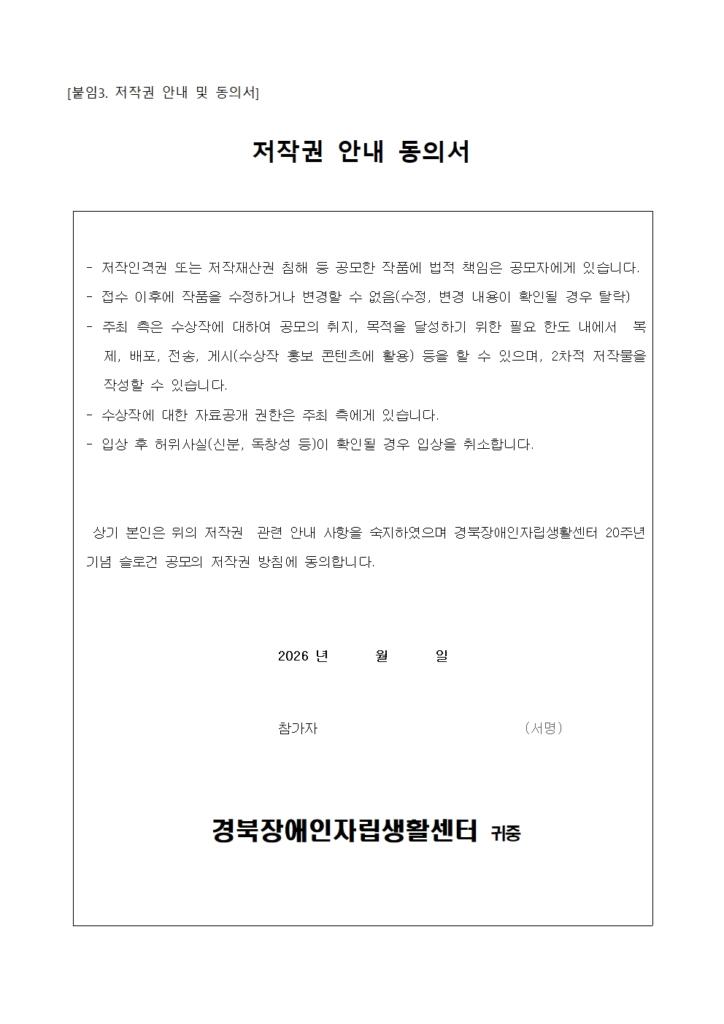 [붙임3. 저작권 안내 및 동의서]

저작권 안내 동의서

- 저작인격권 또는 저작재산권 침해 등 공모한 작품에 법적 책임은 공모자에게 있습니다.
- 접수 이후에 작품을 수정하거나 변경할 수 없음(수정, 변경 내용이 확인될 경우 탈락)
- 주최 측은 수상작에 대하여 공모의 취지, 목적을 달성하기 위한 필요 한도 내에서 복제, 배포, 전송, 게시(수상작 홍보 콘텐츠에 활용) 등을 할 수 있으며, 2차적 저작물을 작성할 수 있습니다.
- 수상작에 대한 자료공개 권한은 주최 측에게 있습니다.
- 입상 후 허위사실(신분, 독창성 등)이 확인될 경우 입상을 취소합니다.

상기 본인은 위의 저작권 관련 안내 사항을 숙지하였으며 경북장애인자립생활센터 20주년 기념 슬로건 공모의 저작권 방침에 동의합니다.

2026 년 월 일

참가자 (서명)

경북장애인자립생활센터 귀중